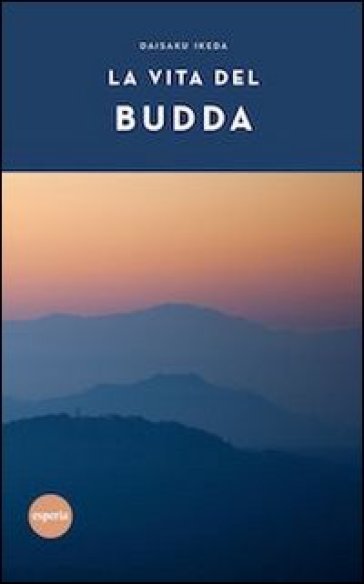 DAISAKU IKEDA

LA VITA DEL
BUDDA

esperia